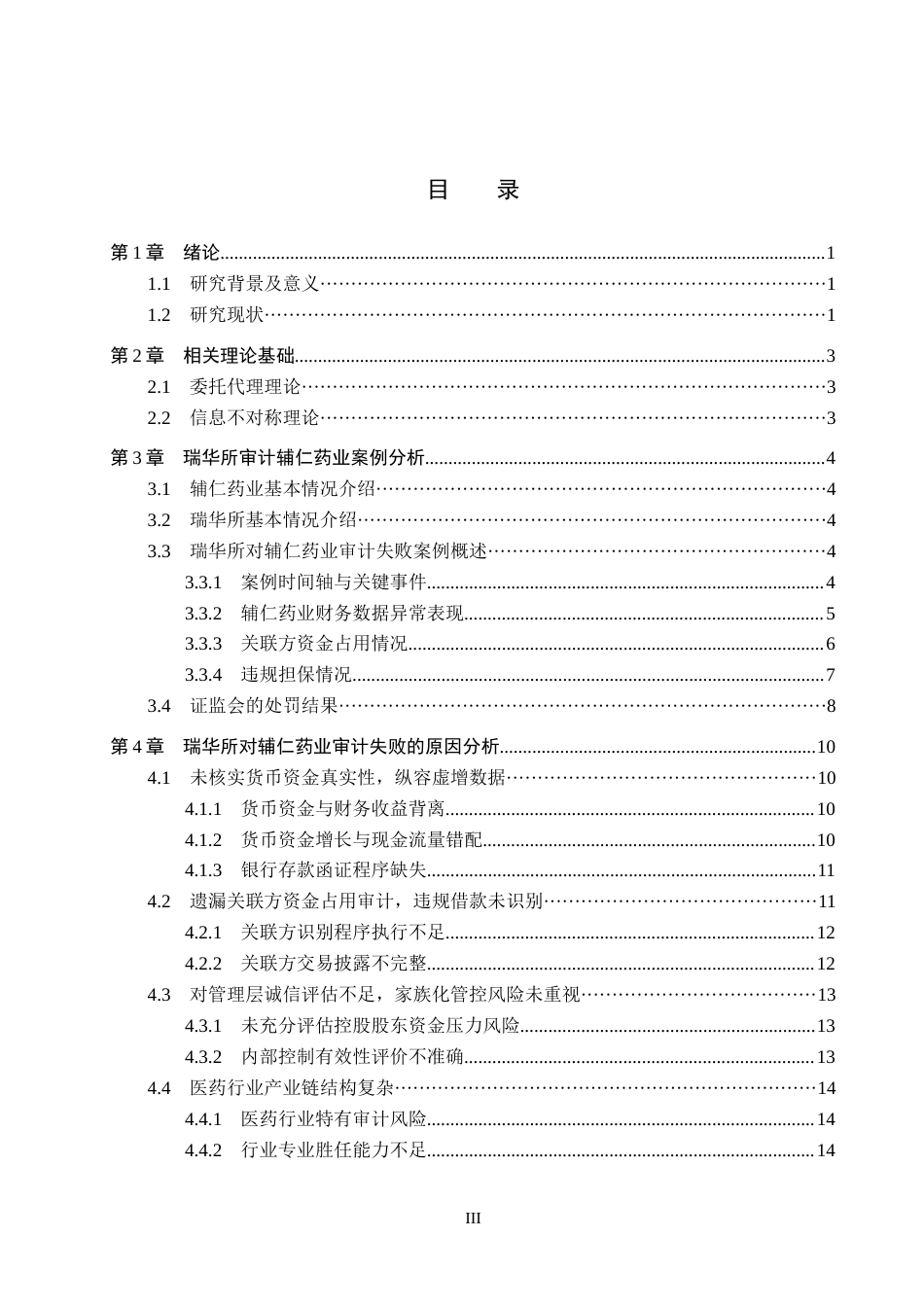 目 录

第1章 绪论 1
1.1 研究背景及意义 1
1.2 研究现状 1
第2章 相关理论基础 3
2.1 委托代理理论 3
2.2 信息不对称理论 3
第3章 瑞华所审计辅仁药业案例分析 4
3.1 辅仁药业基本情况介绍 4
3.2 瑞华所基本情况介绍 4
3.3 瑞华所对辅仁药业审计失败案例概述 4
3.3.1 案例时间轴与关键事件 4
3.3.2 辅仁药业财务数据异常表现 5
3.3.3 关联方资金占用情况 6
3.3.4 违规担保情况 7
3.4 证监会的处罚结果 8
第4章 瑞华所对辅仁药业审计失败的原因分析 10
4.1 未核实货币资金真实性，纵容虚增数据 10
4.1.1 货币资金与财务收益背离 10
4.1.2 货币资金增长与现金流量错配 10
4.1.3 银行存款函证程序缺失 11
4.2 遗漏关联方资金占用审计，违规借款未识别 11
4.2.1 关联方识别程序执行不足 12
4.2.2 关联方交易披露不完整 12
4.3 对管理层诚信评估不足，家族化管控风险未重视 13
4.3.1 未充分评估控股股东资金压力风险 13
4.3.2 内部控制有效性评价不准确 13
4.4 医药行业产业链结构复杂 14
4.4.1 医药行业特有审计风险 14
4.4.2 行业专业胜任能力不足 14

III